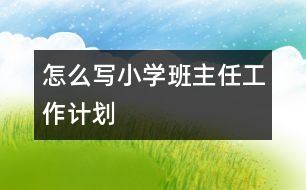 怎么写小学班主任工作计划